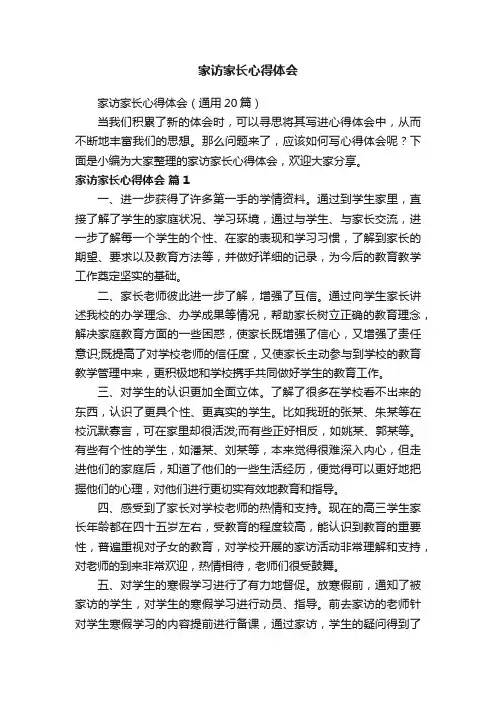 家访家长心得体会

家访家长心得体会（通用20篇）

当我们积累了新的体会时，可以寻思将其写进心得体会中，从而不断地丰富我们的思想。那么问题来了，应该如何写心得体会呢？下面是小编为大家整理的家访家长心得体会，欢迎大家分享。

家访家长心得体会 篇1

一、进一步获得了许多第一手的学情资料。通过到学生家里，直接了解了学生的家庭状况、学习环境，通过与学生、与家长交流，进一步了解每一个学生的个性、在家的表现和学习习惯，了解到家长的期望、要求以及教育方法等，并做好详细的记录，为今后的教育教学工作奠定坚实的基础。

二、家长老师彼此进一步了解，增强了互信。通过向学生家长讲述我校的办学理念、办学成果等情况，帮助家长树立正确的教育理念，解决家庭教育方面的一些困惑，使家长既增强了信心，又增强了责任意识;既提高了对学校老师的信任度，又使家长主动参与到学校的教育教学管理中来，更积极地和学校携手共同做好学生的教育工作。

三、对学生的认识更加全面立体。了解了很多在学校看不出来的东西，认识了更具个性、更真实的学生。比如我班的张某、朱某等在校沉默寡言，可在家里却很活泼;而有些正好相反，如姚某、郭某等。有些有个性的学生，如潘某、刘某等，本来觉得很难深入内心，但走进他们的家庭后，知道了他们的一些生活经历，便觉得可以更好地把握他们的心理，对他们进行更切实有效地教育和指导。

四、感受到了家长对学校老师的热情和支持。现在的高三学生家长年龄都在四十五岁左右，受教育的程度较高，能认识到教育的重要性，普遍重视对子女的教育，对学校开展的家访活动非常理解和支持，对老师的到来非常欢迎，热情相待，老师们很受鼓舞。

五、对学生的寒假学习进行了有力地督促。放寒假前，通知了被家访的学生，对学生的寒假学习进行动员、指导。前去家访的老师针对学生寒假学习的内容提前进行备课，通过家访，学生的疑问得到了